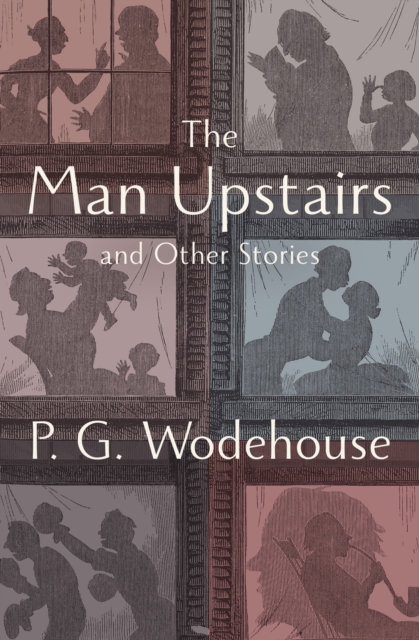 The
Man Upstairs
and Other Stories

P. G. Wodehouse